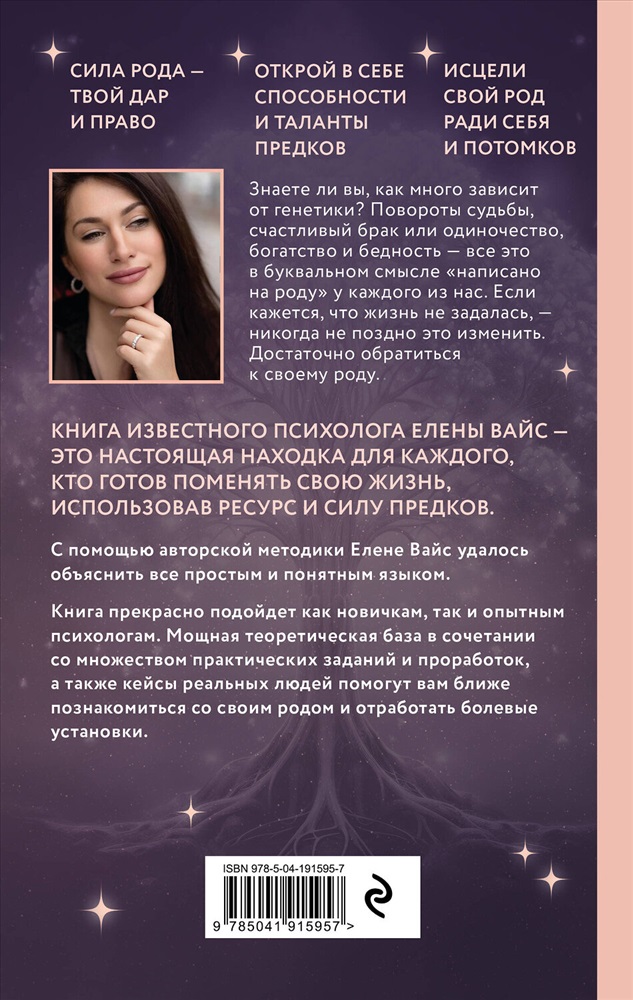 СИЛА РОДА — ТВОЙ ДАР И ПРАВО

ОТКРОЙ В СЕБЕ СПОСОБНОСТИ И ТАЛАНТЫ ПРЕДКОВ

ИСЦЕЛИ СВОЙ РОД РАДИ СЕБЯ И ПОТОМКОВ

Знаете ли вы, как много зависит от генетики? Повороты судьбы, счастливый брак или одиночество, богатство и бедность — все это в буквальном смысле «написано на роду» у каждого из нас. Если кажется, что жизнь не задалась, — никогда не поздно это изменить. Достаточно обратиться к своему роду.

КНИГА ИЗВЕСТНОГО ПСИХОЛОГА ЕЛЕНЫ ВАЙС — ЭТО НАСТОЯЩАЯ НАХОДКА ДЛЯ КАЖДОГО, КТО ГОТОВ ПОМЕНЯТЬ СВОЮ ЖИЗНЬ, ИСПОЛЬЗОВАВ РЕСУРС И СИЛУ ПРЕДКОВ.

С помощью авторской методики Елене Вайс удалось объяснить все простым и понятным языком.

Книга прекрасно подойдет как новичкам, так и опытным психологам. Мощная теоретическая база в сочетании со множеством практических заданий и проработок, а также кейсы реальных людей помогут вам ближе познакомиться со своим родом и отработать болевые установки.

ISBN 978-5-04-191595-7

9 785041 915957 >